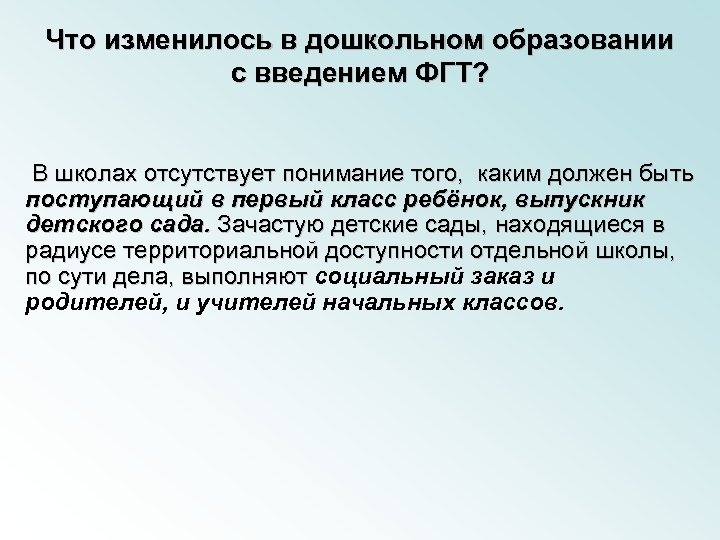 Что изменилось в дошкольном образовании с введением ФГТ?

В школах отсутствует понимание того, каким должен быть поступающий в первый класс ребёнок, выпускник детского сада. Зачастую детские сады, находящиеся в радиусе территориальной доступности отдельной школы, по сути дела, выполняют социальный заказ и родителей, и учителей начальных классов.